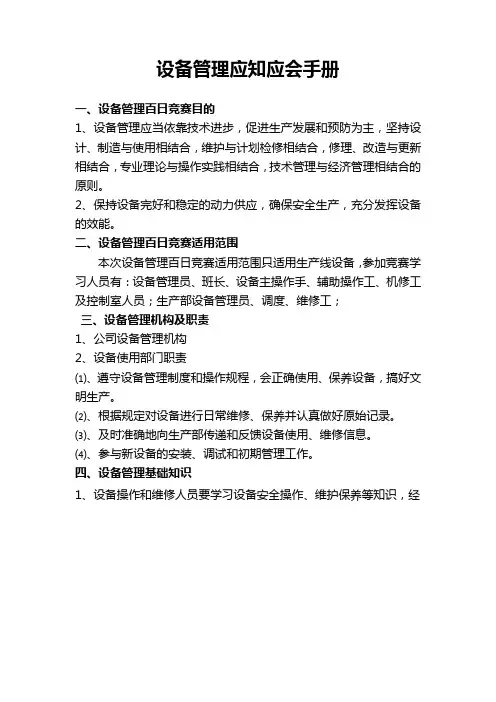 设备管理应知应会手册

一、设备管理百日竞赛目的

1、设备管理应当依靠技术进步，促进生产发展和预防为主，坚持设计、制造与使用相结合，维护与计划检修相结合，修理、改造与更新相结合，专业理论与操作实践相结合，技术管理与经济管理相结合的原则。

2、保持设备完好和稳定的动力供应，确保安全生产，充分发挥设备的效能。

二、设备管理百日竞赛适用范围

本次设备管理百日竞赛适用范围只适用生产线设备，参加竞赛学习人员有：设备管理员、班长、设备主操作手、辅助操作工、机修工及控制室人员；生产部设备管理员、调度、维修工；

三、设备管理机构及职责

1、公司设备管理机构

2、设备使用部门职责

⑴、遵守设备管理制度和操作规程，会正确使用、保养设备，搞好文明生产。

⑵、根据规定对设备进行日常维修、保养并认真做好原始记录。

⑶、及时准确地向生产部传递和反馈设备使用、维修信息。

⑷、参与新设备的安装、调试和初期管理工作。

四、设备管理基础知识

1、设备操作和维修人员要学习设备安全操作、维护保养等知识，经